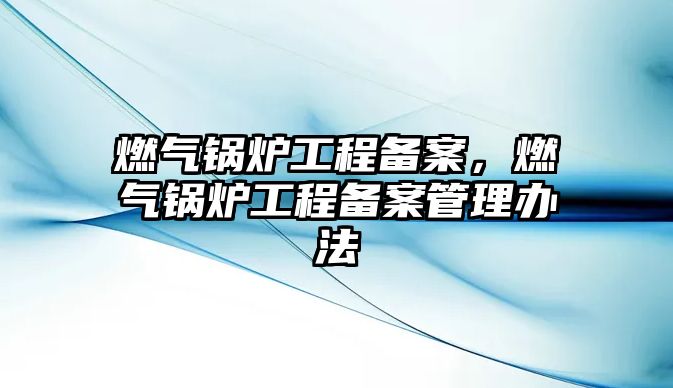 燃气锅炉工程备案，燃气锅炉工程备案管理办法